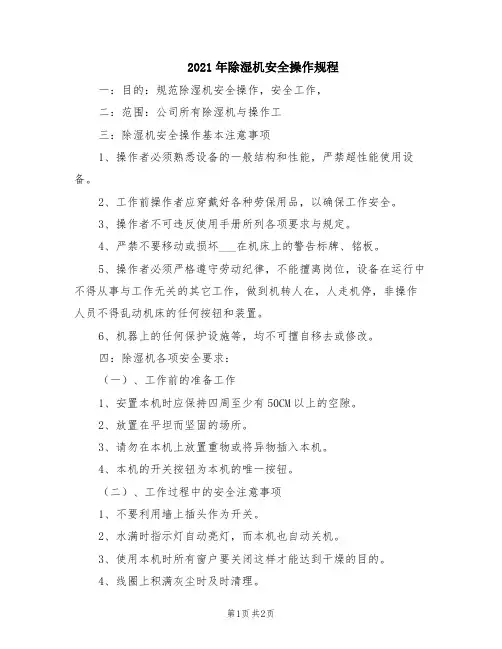 2021年除湿机安全操作规程

一：目的：规范除湿机安全操作，安全工作，

二：范围：公司所有除湿机与操作工

三：除湿机安全操作基本注意事项

1、操作者必须熟悉设备的一般结构和性能，严禁超性能使用设备。

2、工作前操作者应穿戴好各种劳保用品，以确保工作安全。

3、操作者不可违反使用手册所列各项要求与规定。

4、严禁不要移动或损坏___在机床上的警告标牌、铭板。

5、操作者必须严格遵守劳动纪律，不能擅离岗位，设备在运行中不得从事与工作无关的其它工作，做到机转人在，人走机停，非操作人员不得乱动机床的任何按钮和装置。

6、机器上的任何保护设施等，均不可擅自移去或修改。

四：除湿机各项安全要求：

（一）、工作前的准备工作

1、安置本机时应保持四周至少有50CM以上的空隙。

2、放置在平坦而坚固的场所。

3、请勿在本机上放置重物或将异物插入本机。

4、本机的开关按钮为本机的唯一按钮。

（二）、工作过程中的安全注意事项

1、不要利用墙上插头作为开关。

2、水满时指示灯自动亮灯，而本机也自动关机。

3、使用本机时所有窗户要关闭这样才能达到干燥的目的。

4、线圈上积满灰尘时及时清理。

第1页 共2页